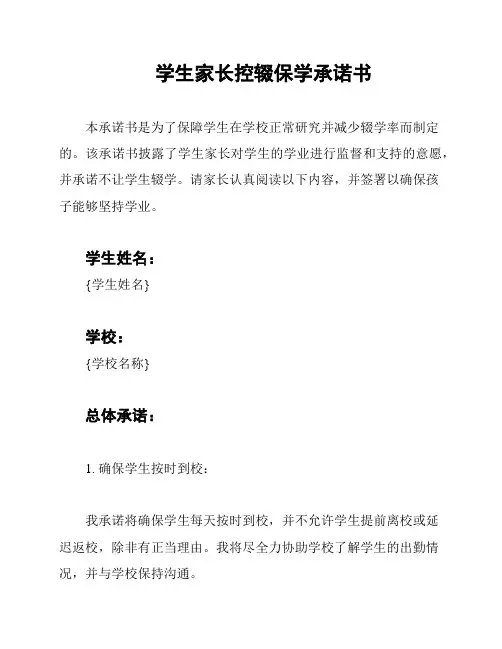 学生家长控辍保学承诺书

本承诺书是为了保障学生在学校正常研究并减少辍学率而制定的。该承诺书披露了学生家长对学生的学业进行监督和支持的意愿，并承诺不让学生辍学。请家长认真阅读以下内容，并签署以确保孩子能够坚持学业。

学生姓名：

{学生姓名}

学校：

{学校名称}

总体承诺：

1. 确保学生按时到校：

我承诺将确保学生每天按时到校，并不允许学生提前离校或延迟返校，除非有正当理由。我将尽全力协助学校了解学生的出勤情况，并与学校保持沟通。